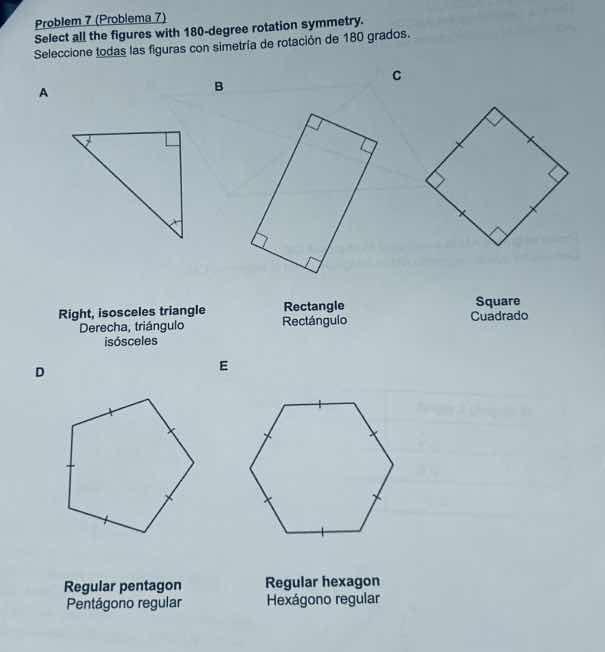 Problem 7 (Problema 7)
Select all the figures with 180-degree rotation symmetry.
Seleccione todas las figuras con simetría de rotación de 180 grados.

A

B

C

Right, isosceles triangle
Derecha, triángulo isósceles

Rectangle
Rectángulo

Square
Cuadrado

D

E

Regular pentagon
Pentágono regular

Regular hexagon
Hexágono regular